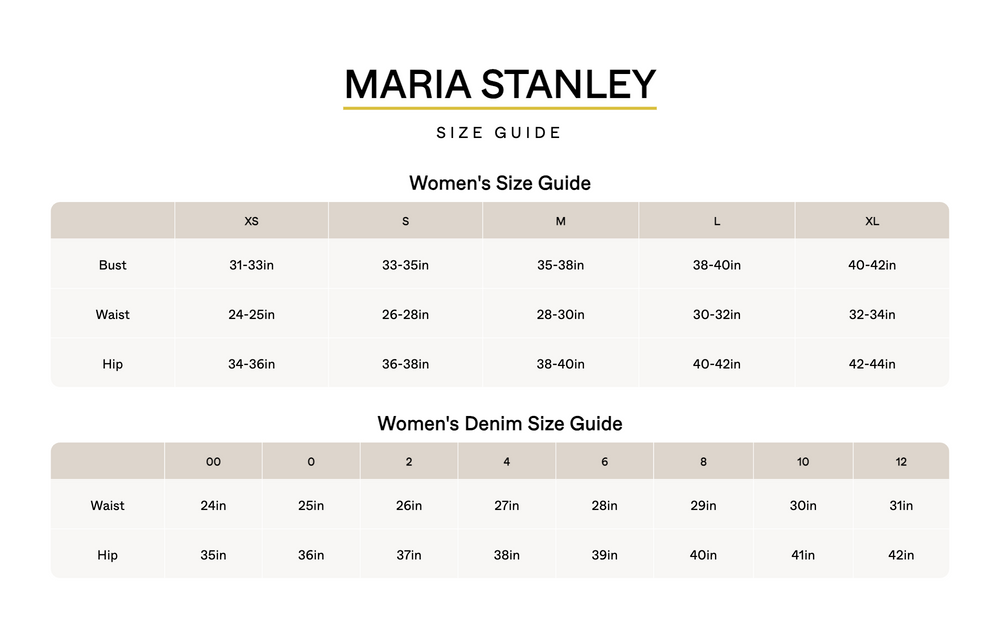 MARIA STANLEY

SIZE GUIDE

Women's Size Guide

| | XS | S | M | L | XL |
|---|---|---|---|---|---|
| Bust | 31-33in | 33-35in | 35-38in | 38-40in | 40-42in |
| Waist | 24-25in | 26-28in | 28-30in | 30-32in | 32-34in |
| Hip | 34-36in | 36-38in | 38-40in | 40-42in | 42-44in |

Women's Denim Size Guide

| | 00 | 0 | 2 | 4 | 6 | 8 | 10 | 12 |
|---|---|---|---|---|---|---|---|---|
| Waist | 24in | 25in | 26in | 27in | 28in | 29in | 30in | 31in |
| Hip | 35in | 36in | 37in | 38in | 39in | 40in | 41in | 42in |